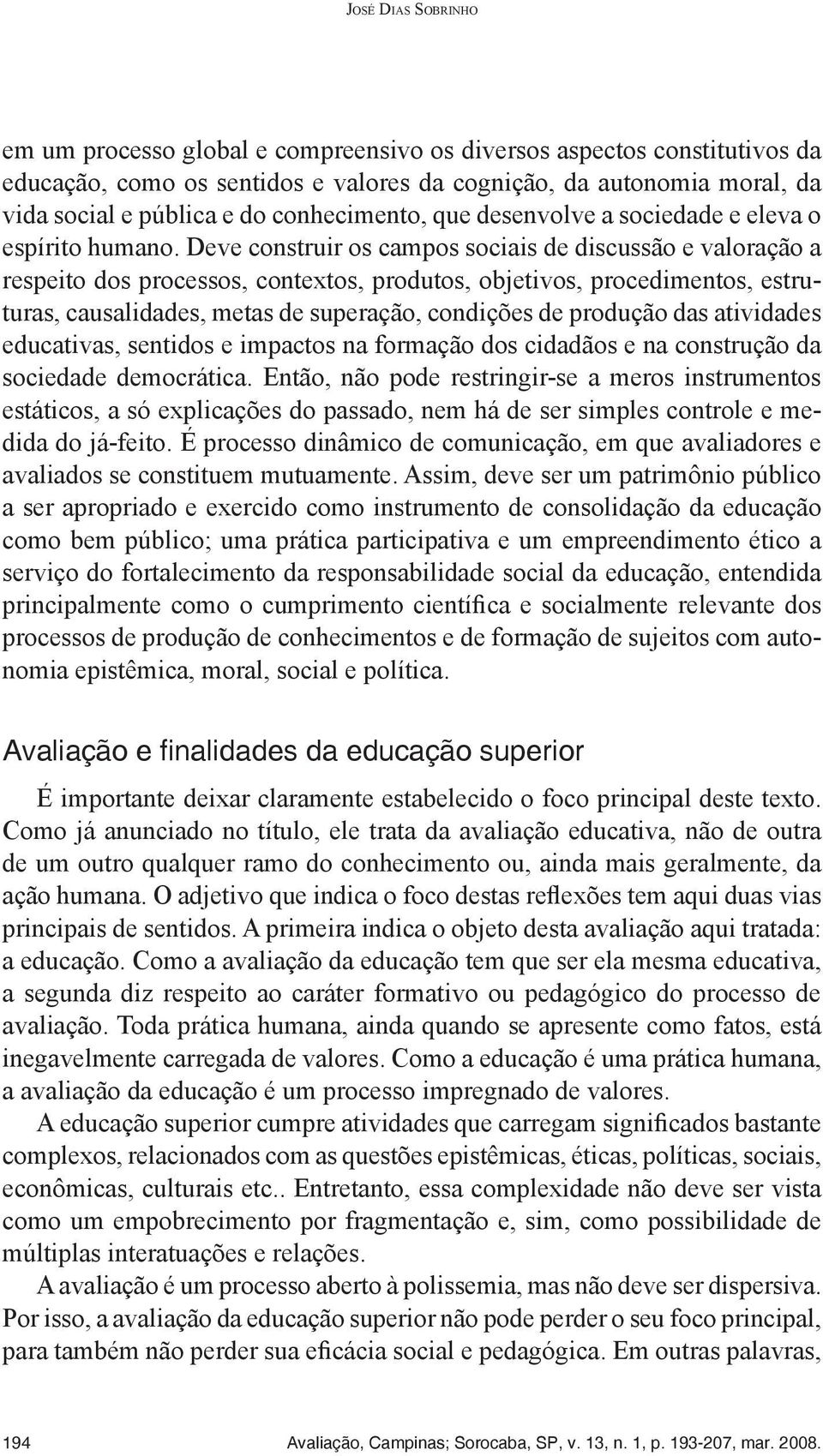 José Dias Sobrinho

em um processo global e compreensivo os diversos aspectos constitutivos da educação, como os sentidos e valores da cognição, da autonomia moral, da vida social e pública e do conhecimento, que desenvolve a sociedade e eleva o espírito humano. Deve construir os campos sociais de discussão e valoração a respeito dos processos, contextos, produtos, objetivos, procedimentos, estruturas, causalidades, metas de superação, condições de produção das atividades educativas, sentidos e impactos na formação dos cidadãos e na construção da sociedade democrática. Então, não pode restringir-se a meros instrumentos estáticos, a só explicações do passado, nem há de ser simples controle e medida do já-feito. É processo dinâmico de comunicação, em que avaliadores e avaliados se constituem mutuamente. Assim, deve ser um patrimônio público a ser apropriado e exercido como instrumento de consolidação da educação como bem público; uma prática participativa e um empreendimento ético a serviço do fortalecimento da responsabilidade social da educação, entendida principalmente como o cumprimento científica e socialmente relevante dos processos de produção de conhecimentos e de formação de sujeitos com autonomia epistêmica, moral, social e política.

Avaliação e finalidades da educação superior

É importante deixar claramente estabelecido o foco principal deste texto. Como já anunciado no título, ele trata da avaliação educativa, não de outra de um outro qualquer ramo do conhecimento ou, ainda mais geralmente, da ação humana. O adjetivo que indica o foco destas reflexões tem aqui duas vias principais de sentidos. A primeira indica o objeto desta avaliação aqui tratada: a educação. Como a avaliação da educação tem que ser ela mesma educativa, a segunda diz respeito ao caráter formativo ou pedagógico do processo de avaliação. Toda prática humana, ainda quando se apresente como fatos, está inegavelmente carregada de valores. Como a educação é uma prática humana, a avaliação da educação é um processo impregnado de valores.

A educação superior cumpre atividades que carregam significados bastante complexos, relacionados com as questões epistêmicas, éticas, políticas, sociais, econômicas, culturais etc.. Entretanto, essa complexidade não deve ser vista como um empobrecimento por fragmentação e, sim, como possibilidade de múltiplas interatuações e relações.

A avaliação é um processo aberto à polissemia, mas não deve ser dispersiva. Por isso, a avaliação da educação superior não pode perder o seu foco principal, para também não perder sua eficácia social e pedagógica. Em outras palavras,

194 Avaliação, Campinas; Sorocaba, SP, v. 13, n. 1, p. 193-207, mar. 2008.